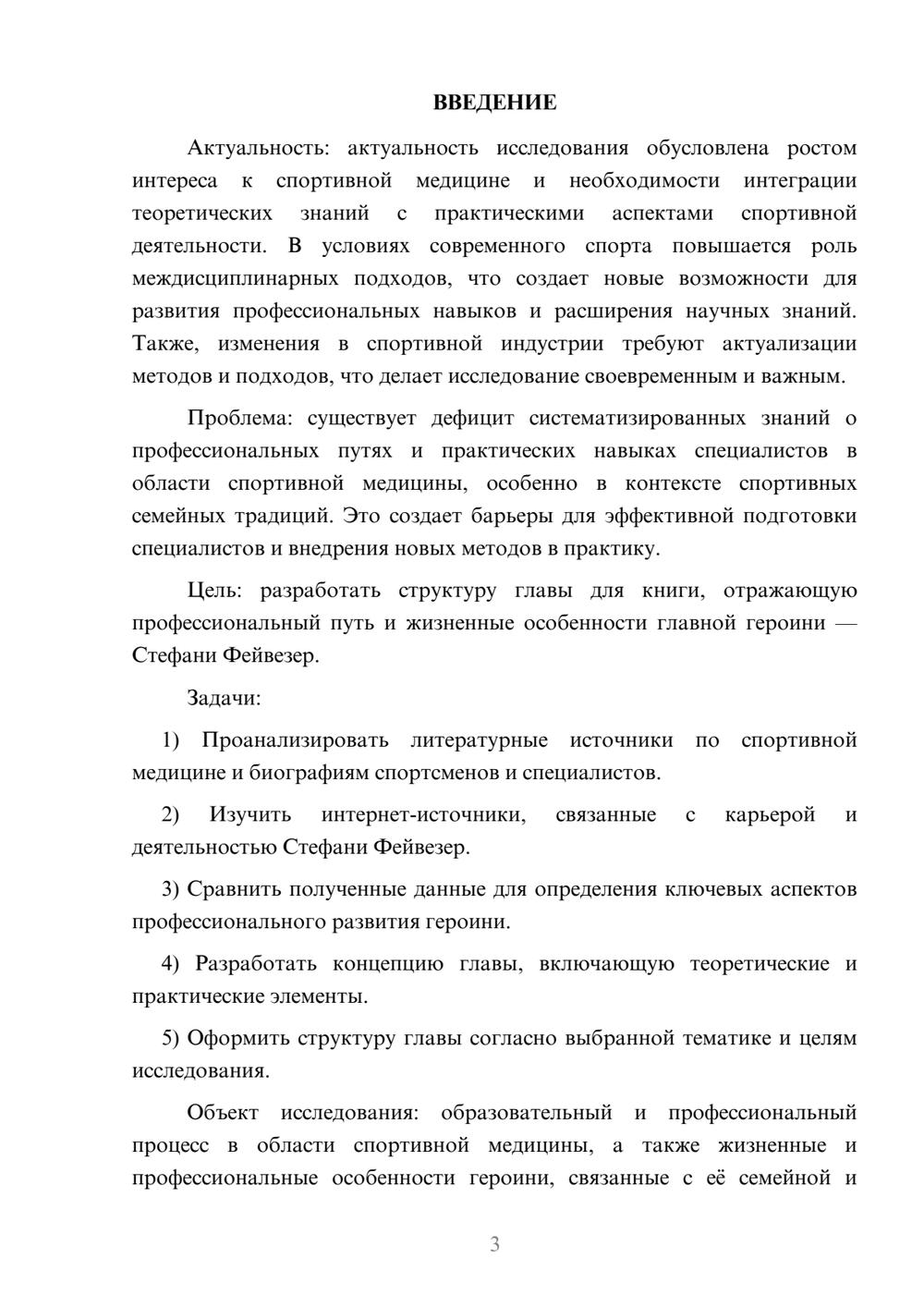 ВВЕДЕНИЕ

Актуальность: актуальность исследования обусловлена ростом интереса к спортивной медицине и необходимости интеграции теоретических знаний с практическими аспектами спортивной деятельности. В условиях современного спорта повышается роль междисциплинарных подходов, что создает новые возможности для развития профессиональных навыков и расширения научных знаний. Также, изменения в спортивной индустрии требуют актуализации методов и подходов, что делает исследование своевременным и важным.

Проблема: существует дефицит систематизированных знаний о профессиональных путях и практических навыках специалистов в области спортивной медицины, особенно в контексте спортивных семейных традиций. Это создает барьеры для эффективной подготовки специалистов и внедрения новых методов в практику.

Цель: разработать структуру главы для книги, отражающую профессиональный путь и жизненные особенности главной героини — Стефани Фейвезер.

Задачи:

1) Проанализировать литературные источники по спортивной медицине и биографиям спортсменов и специалистов.

2) Изучить интернет-источники, связанные с карьерой и деятельностью Стефани Фейвезер.

3) Сравнить полученные данные для определения ключевых аспектов профессионального развития героини.

4) Разработать концепцию главы, включающую теоретические и практические элементы.

5) Оформить структуру главы согласно выбранной тематике и целям исследования.

Объект исследования: образовательный и профессиональный процесс в области спортивной медицины, а также жизненные и профессиональные особенности героини, связанные с её семейной и

3